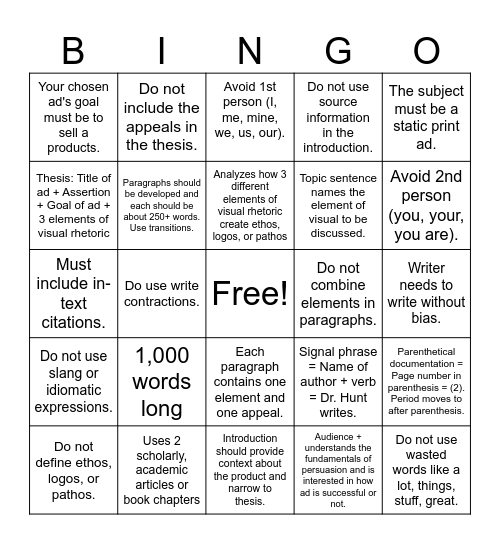 | B | I | N | G | O |
|---|---|---|---|---|
| Your chosen ad's goal must be to sell a products. | Do not include the appeals in the thesis. | Avoid 1st person (I, me, mine, we, us, our). | Do not use source information in the introduction. | The subject must be a static print ad. |
| Thesis: Title of ad + Assertion + Goal of ad + 3 elements of visual rhetoric | Paragraphs should be developed and each should be about 250+ words. Use transitions. | Analyzes how 3 different elements of visual rhetoric create ethos, logos, or pathos | Topic sentence names the element of visual to be discussed. | Avoid 2nd person (you, your, you are). |
| Must include in-text citations. | Do use write contractions. | Free! | Do not combine elements in paragraphs. | Writer needs to write without bias. |
| Do not use slang or idiomatic expressions. | 1,000 words long | Each paragraph contains one element and one appeal. | Signal phrase = Name of author + verb = Dr. Hunt writes. | Parenthetical documentation = Page number in parenthesis = (2). Period moves to after parenthesis. |
| Do not define ethos, logos, or pathos. | Uses 2 scholarly, academic articles or book chapters | Introduction should provide context about the product and narrow to thesis. | Audience + understands the fundamentals of persuasion and is interested in how ad is successful or not. | Do not use wasted words like a lot, things, stuff, great. |